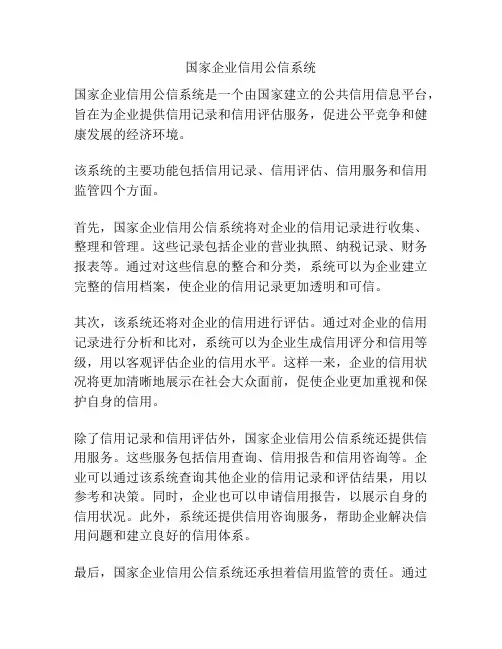 国家企业信用公信系统

国家企业信用公信系统是一个由国家建立的公共信用信息平台，旨在为企业提供信用记录和信用评估服务，促进公平竞争和健康发展的经济环境。

该系统的主要功能包括信用记录、信用评估、信用服务和信用监管四个方面。

首先，国家企业信用公信系统将对企业的信用记录进行收集、整理和管理。这些记录包括企业的营业执照、纳税记录、财务报表等。通过对这些信息的整合和分类，系统可以为企业建立完整的信用档案，使企业的信用记录更加透明和可信。

其次，该系统还将对企业的信用进行评估。通过对企业的信用记录进行分析和比对，系统可以为企业生成信用评分和信用等级，用以客观评估企业的信用水平。这样一来，企业的信用状况将更加清晰地展示在社会大众面前，促使企业更加重视和保护自身的信用。

除了信用记录和信用评估外，国家企业信用公信系统还提供信用服务。这些服务包括信用查询、信用报告和信用咨询等。企业可以通过该系统查询其他企业的信用记录和评估结果，用以参考和决策。同时，企业也可以申请信用报告，以展示自身的信用状况。此外，系统还提供信用咨询服务，帮助企业解决信用问题和建立良好的信用体系。

最后，国家企业信用公信系统还承担着信用监管的责任。通过